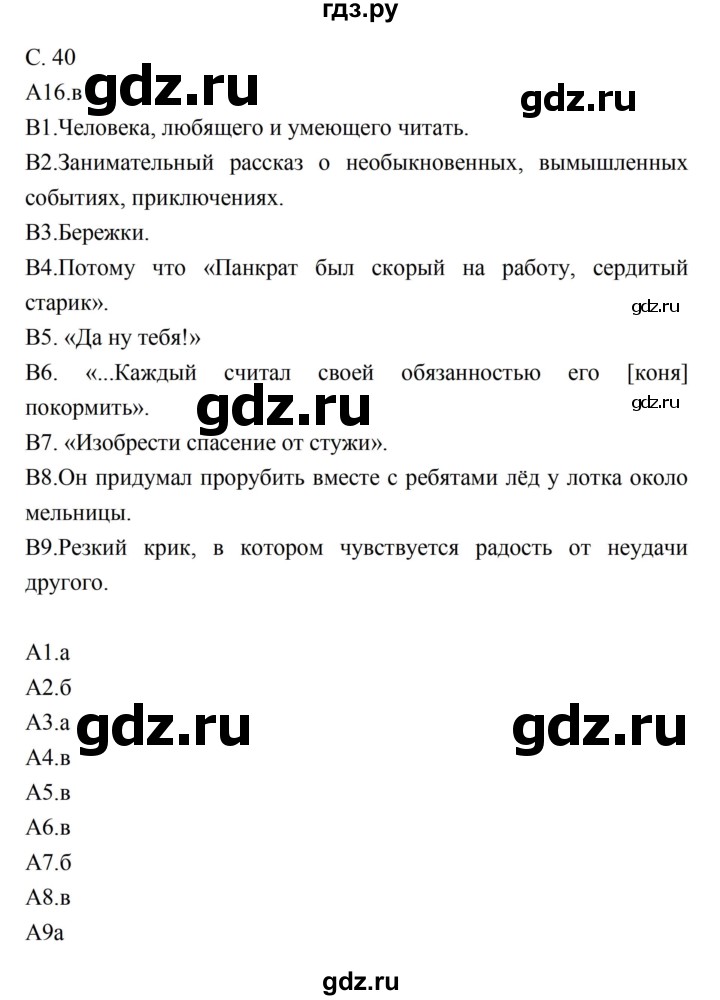 гдз.ру

С. 40

А16.в gdz.ru gdz.ru

В1.Человека, любящего и умеющего читать.

В2.Занимательный рассказ о необыкновенных, вымышленных событиях, приключениях.

В3.Бережки.

В4.Потому что «Панкрат был скорый на работу, сердитый старик».

gdz.ru

В5. «Да ну тебя!»

В6. «...Каждый считал своей обязанностью его [коня] покормить».

gdz.ru gdz.ru

В7. «Изобрести спасение от стужи».

В8.Он придумал прорубить вместе с ребятами лёд у лотка около мельницы.

В9.Резкий крик, в котором чувствуется радость от неудачи другого.

А1.а

А2.б

А3.а gdz.ru gdz.ru

А4.в

А5.в

А6.в

А7.б

А8.в

А9а

gdz.ru